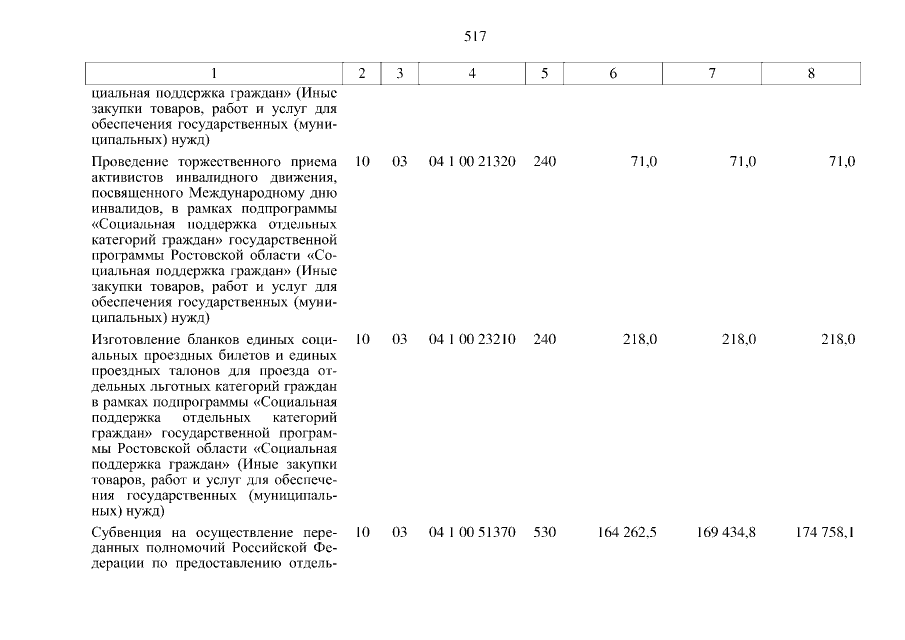 517

| 1 | 2 | 3 | 4 | 5 | 6 | 7 | 8 |
|---|---|---|---|---|---|---|---|
| циальная поддержка граждан» (Иные закупки товаров, работ и услуг для обеспечения государственных (муниципальных) нужд) | | | | | | | |
| Проведение торжественного приема активистов инвалидного движения, посвященного Международному дню инвалидов, в рамках подпрограммы «Социальная поддержка отдельных категорий граждан» государственной программы Ростовской области «Социальная поддержка граждан» (Иные закупки товаров, работ и услуг для обеспечения государственных (муниципальных) нужд) | 10 | 03 | 04 1 00 21320 | 240 | 71,0 | 71,0 | 71,0 |
| Изготовление бланков единых социальных проездных билетов и единых проездных талонов для проезда отдельных льготных категорий граждан в рамках подпрограммы «Социальная поддержка отдельных категорий граждан» государственной программы Ростовской области «Социальная поддержка граждан» (Иные закупки товаров, работ и услуг для обеспечения государственных (муниципальных) нужд) | 10 | 03 | 04 1 00 23210 | 240 | 218,0 | 218,0 | 218,0 |
| Субвенция на осуществление переданных полномочий Российской Федерации по предоставлению отдель- | 10 | 03 | 04 1 00 51370 | 530 | 164 262,5 | 169 434,8 | 174 758,1 |